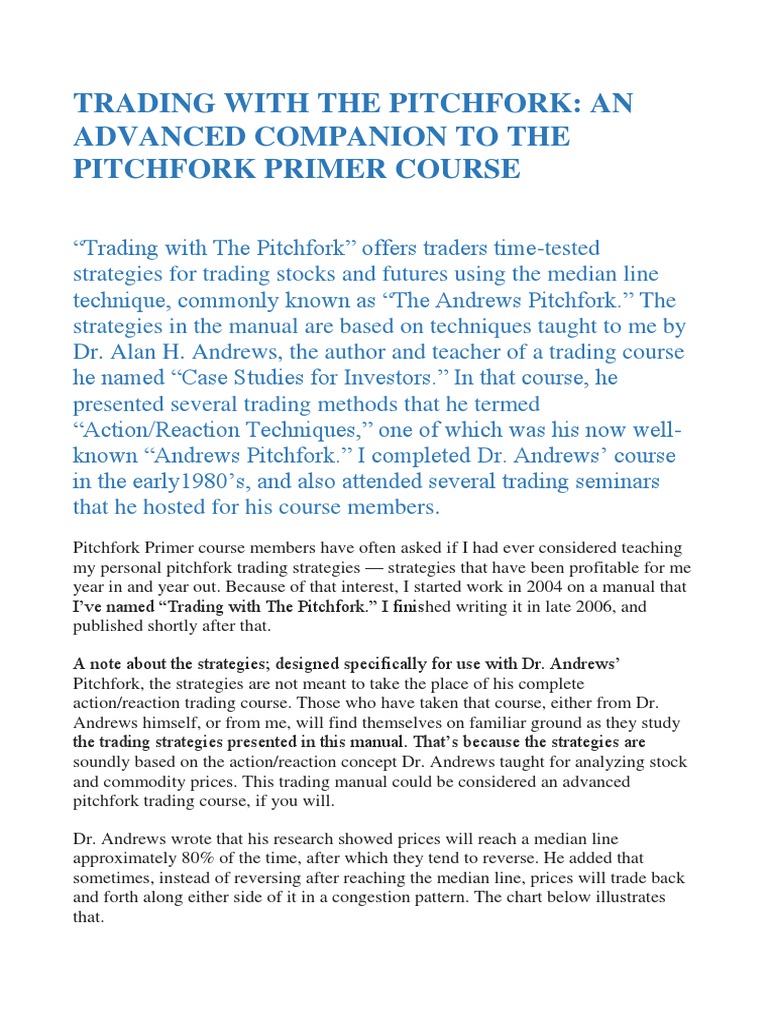 TRADING WITH THE PITCHFORK: AN ADVANCED COMPANION TO THE PITCHFORK PRIMER COURSE

“Trading with The Pitchfork” offers traders time-tested strategies for trading stocks and futures using the median line technique, commonly known as “The Andrews Pitchfork.” The strategies in the manual are based on techniques taught to me by Dr. Alan H. Andrews, the author and teacher of a trading course he named “Case Studies for Investors.” In that course, he presented several trading methods that he termed “Action/Reaction Techniques,” one of which was his now well-known “Andrews Pitchfork.” I completed Dr. Andrews’ course in the early1980’s, and also attended several trading seminars that he hosted for his course members.

Pitchfork Primer course members have often asked if I had ever considered teaching my personal pitchfork trading strategies — strategies that have been profitable for me year in and year out. Because of that interest, I started work in 2004 on a manual that I’ve named “Trading with The Pitchfork.” I finished writing it in late 2006, and published shortly after that.

A note about the strategies; designed specifically for use with Dr. Andrews’ Pitchfork, the strategies are not meant to take the place of his complete action/reaction trading course. Those who have taken that course, either from Dr. Andrews himself, or from me, will find themselves on familiar ground as they study the trading strategies presented in this manual. That’s because the strategies are soundly based on the action/reaction concept Dr. Andrews taught for analyzing stock and commodity prices. This trading manual could be considered an advanced pitchfork trading course, if you will.

Dr. Andrews wrote that his research showed prices will reach a median line approximately 80% of the time, after which they tend to reverse. He added that sometimes, instead of reversing after reaching the median line, prices will trade back and forth along either side of it in a congestion pattern. The chart below illustrates that.